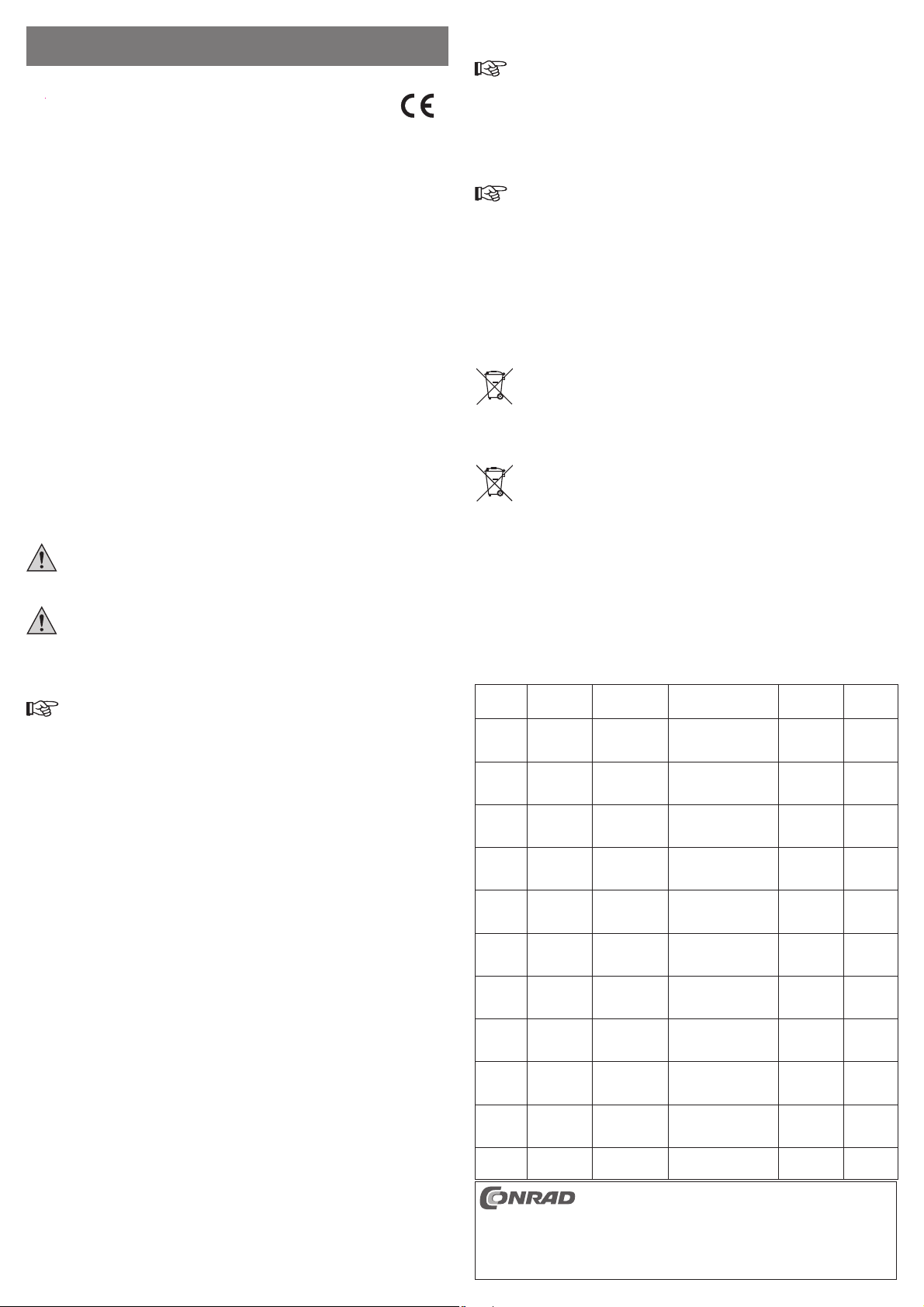 CE

CONRAD